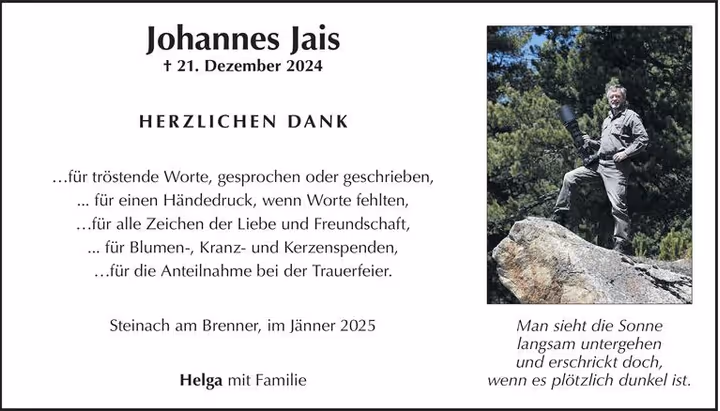 Johannes Jais
† 21. Dezember 2024

HERZLICHEN DANK

…für tröstende Worte, gesprochen oder geschrieben,
... für einen Händedruck, wenn Worte fehlten,
…für alle Zeichen der Liebe und Freundschaft,
... für Blumen-, Kranz- und Kerzenspenden,
…für die Anteilnahme bei der Trauerfeier.

Steinach am Brenner, im Jänner 2025

Helga mit Familie

Man sieht die Sonne
langsam untergehen
und erschrickt doch,
wenn es plötzlich dunkel ist.